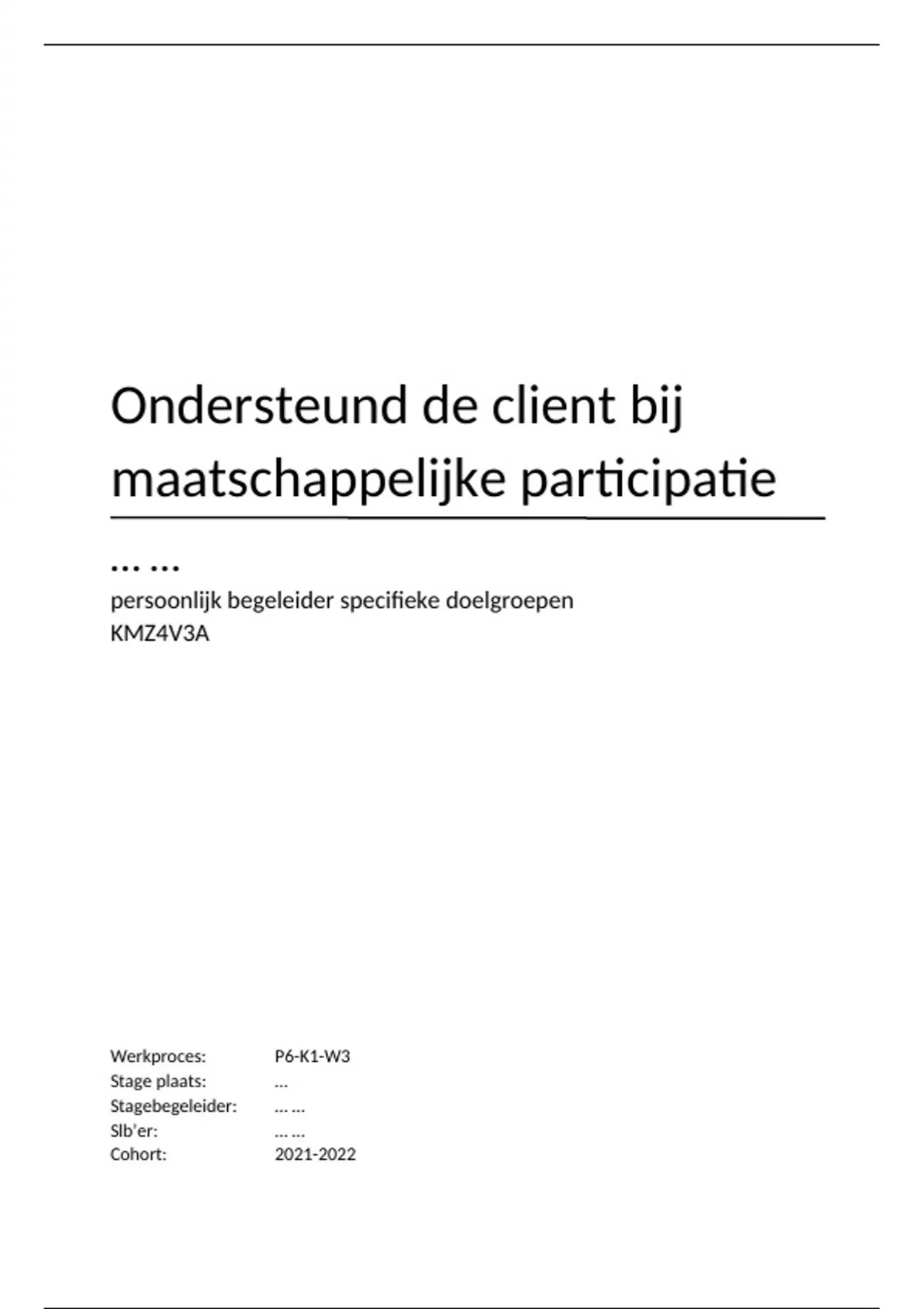 Ondersteund de client bij maatschappelijke participatie

… …

persoonlijk begeleider specifieke doelgroepen
KMZ4V3A

Werkproces: P6-K1-W3
Stage plaats: …
Stagebegeleider: … …
Slb'er: … …
Cohort: 2021-2022